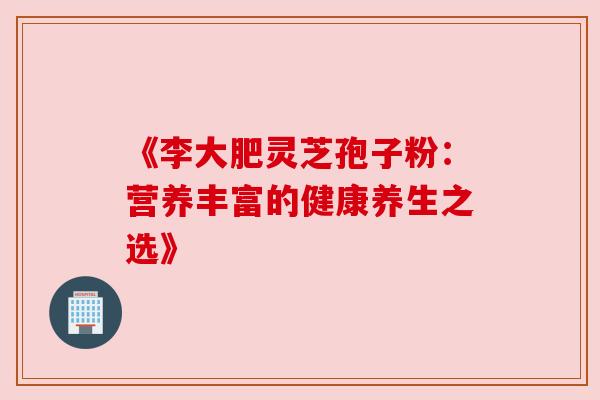 《李大肥灵芝孢子粉：营养丰富的健康养生之选》

HOSPITAL